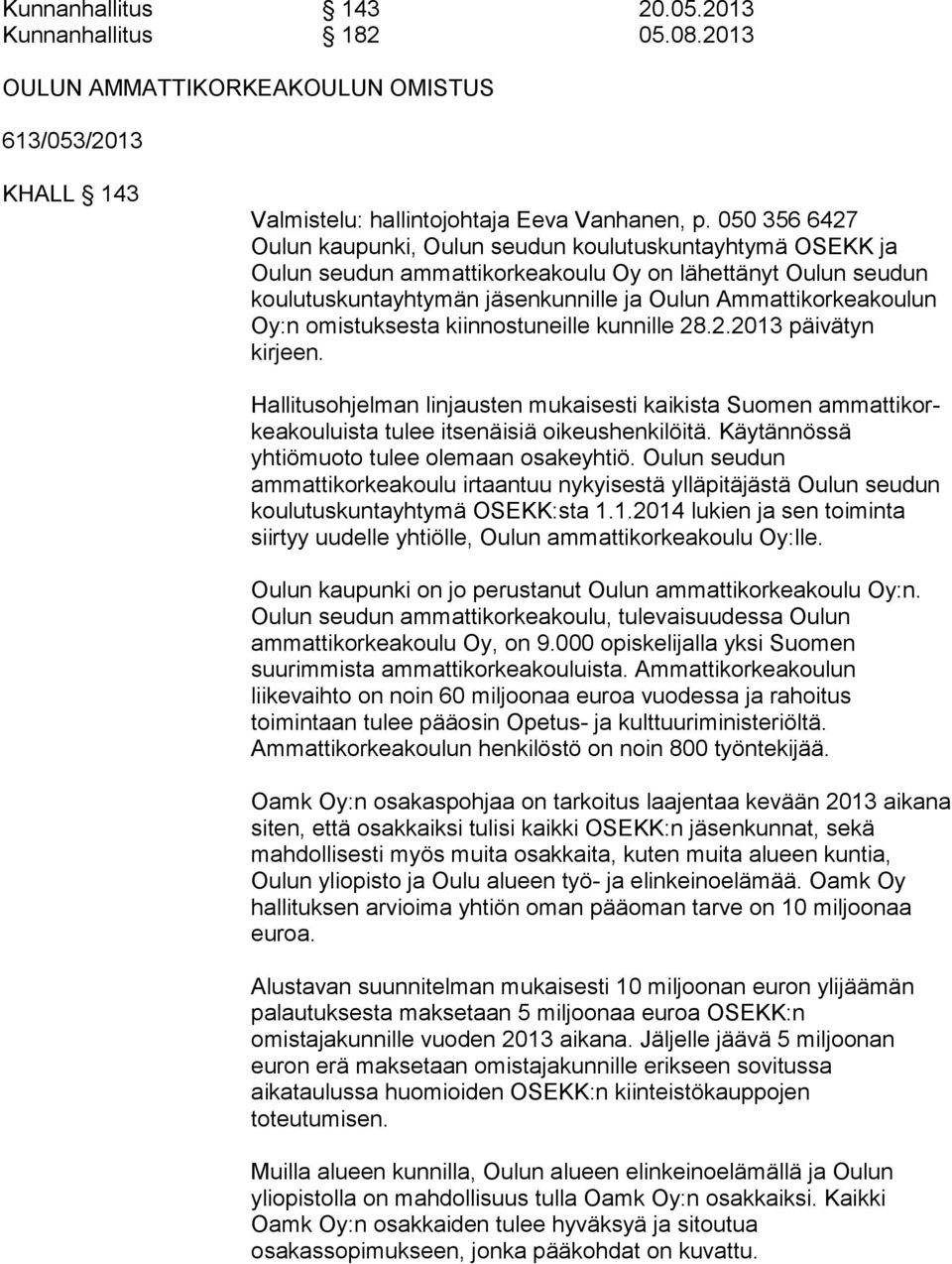 Kunnanhallitus § 143 20.05.2013
Kunnanhallitus § 182 05.08.2013

OULUN AMMATTIKORKEAKOULUN OMISTUS

613/053/2013

KHALL § 143

Valmistelu: hallintojohtaja Eeva Vanhanen, p. 050 356 6427
Oulun kaupunki, Oulun seudun koulutuskuntayhtymä OSEKK ja Oulun seudun ammattikorkeakoulu Oy on lähettänyt Oulun seudun koulutuskuntayhtymän jäsenkunnille ja Oulun Ammattikorkeakoulun Oy:n omistuksesta kiinnostuneille kunnille 28.2.2013 päivätyn kirjeen.

Hallitusohjelman linjausten mukaisesti kaikista Suomen ammattikorkeakouluista tulee itsenäisiä oikeushenkilöitä. Käytännössä yhtiömuoto tulee olemaan osakeyhtiö. Oulun seudun ammattikorkeakoulu irtaantuu nykyisestä ylläpitäjästä Oulun seudun koulutuskuntayhtymä OSEKK:sta 1.1.2014 lukien ja sen toiminta siirtyy uudelle yhtiölle, Oulun ammattikorkeakoulu Oy:lle.

Oulun kaupunki on jo perustanut Oulun ammattikorkeakoulu Oy:n. Oulun seudun ammattikorkeakoulu, tulevaisuudessa Oulun ammattikorkeakoulu Oy, on 9.000 opiskelijalla yksi Suomen suurimmista ammattikorkeakouluista. Ammattikorkeakoulun liikevaihto on noin 60 miljoonaa euroa vuodessa ja rahoitus toimintaan tulee pääosin Opetus- ja kulttuuriministeriöltä. Ammattikorkeakoulun henkilöstö on noin 800 työntekijää.

Oamk Oy:n osakaspohjaa on tarkoitus laajentaa kevään 2013 aikana siten, että osakkaiksi tulisi kaikki OSEKK:n jäsenkunnat, sekä mahdollisesti myös muita osakkaita, kuten muita alueen kuntia, Oulun yliopisto ja Oulu alueen työ- ja elinkeinoelämää. Oamk Oy hallituksen arvioima yhtiön oman pääoman tarve on 10 miljoonaa euroa.

Alustavan suunnitelman mukaisesti 10 miljoonan euron ylijäämän palautuksesta maksetaan 5 miljoonaa euroa OSEKK:n omistajakunnille vuoden 2013 aikana. Jäljelle jäävä 5 miljoonan euron erä maksetaan omistajakunnille erikseen sovitussa aikataulussa huomioiden OSEKK:n kiinteistökauppojen toteutumisen.

Muilla alueen kunnilla, Oulun alueen elinkeinoelämällä ja Oulun yliopistolla on mahdollisuus tulla Oamk Oy:n osakkaiksi. Kaikki Oamk Oy:n osakkaiden tulee hyväksyä ja sitoutua osakassopimukseen, jonka pääkohdat on kuvattu.